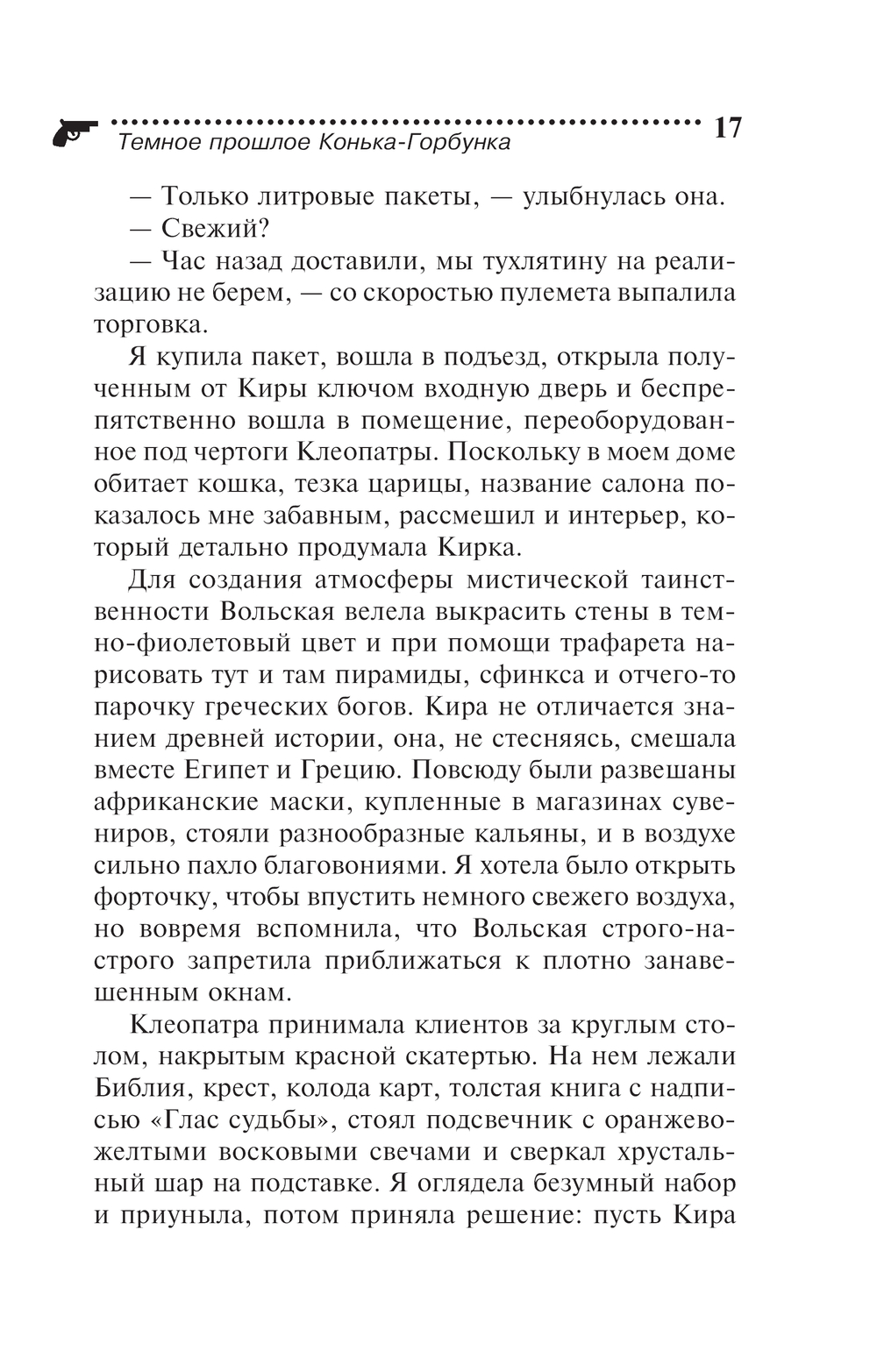 Темное прошлое Конька-Горбунка 17

— Только литровые пакеты, — улыбнулась она.

— Свежий?

— Час назад доставили, мы тухлятину на реализацию не берем, — со скоростью пулемета выпалила торговка.

Я купила пакет, вошла в подъезд, открыла полученным от Киры ключом входную дверь и беспрепятственно вошла в помещение, переоборудованное под чертоги Клеопатры. Поскольку в моем доме обитает кошка, тезка царицы, название салона показалось мне забавным, рассмешил и интерьер, который детально продумала Кирка.

Для создания атмосферы мистической таинственности Вольская велела выкрасить стены в темно-фиолетовый цвет и при помощи трафарета нарисовать тут и там пирамиды, сфинкса и отчего-то парочку греческих богов. Кира не отличается знанием древней истории, она, не стесняясь, смешала вместе Египет и Грецию. Повсюду были развешаны африканские маски, купленные в магазинах сувениров, стояли разнообразные кальяны, и в воздухе сильно пахло благовониями. Я хотела было открыть форточку, чтобы впустить немного свежего воздуха, но вовремя вспомнила, что Вольская строго-настрого запретила приближаться к плотно занавешенным окнам.

Клеопатра принимала клиентов за круглым столом, накрытым красной скатертью. На нем лежали Библия, крест, колода карт, толстая книга с надписью «Глас судьбы», стоял подсвечник с оранжево-желтыми восковыми свечами и сверкал хрустальный шар на подставке. Я оглядела безумный набор и приуныла, потом приняла решение: пусть Кира